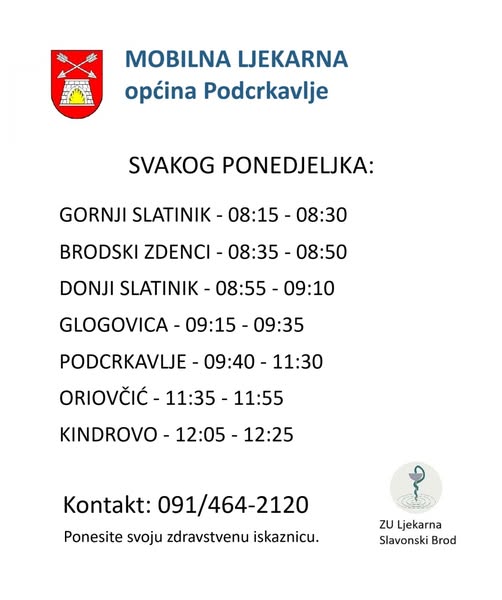 MOBILNA LJEKARNA
općina Podcrkavlje

SVAKOG PONEDJELJKA:

GORNJI SLATINIK - 08:15 - 08:30

BRODSKI ZDENCI - 08:35 - 08:50

DONJI SLATINIK - 08:55 - 09:10

GLOGOVICA - 09:15 - 09:35

PODCRKAVLJE - 09:40 - 11:30

ORIOVČIĆ - 11:35 - 11:55

KINDROVO - 12:05 - 12:25

Kontakt: 091/464-2120

Ponesite svoju zdravstvenu iskaznicu.

ZU Ljekarna
Slavonski Brod